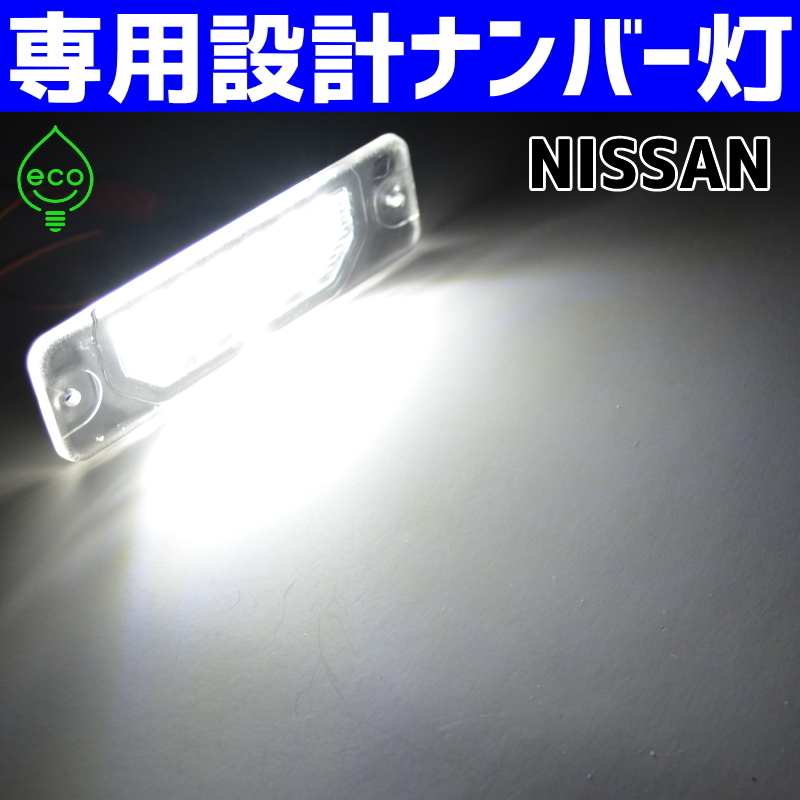 専用設計ナンバー灯

eco

NISSAN